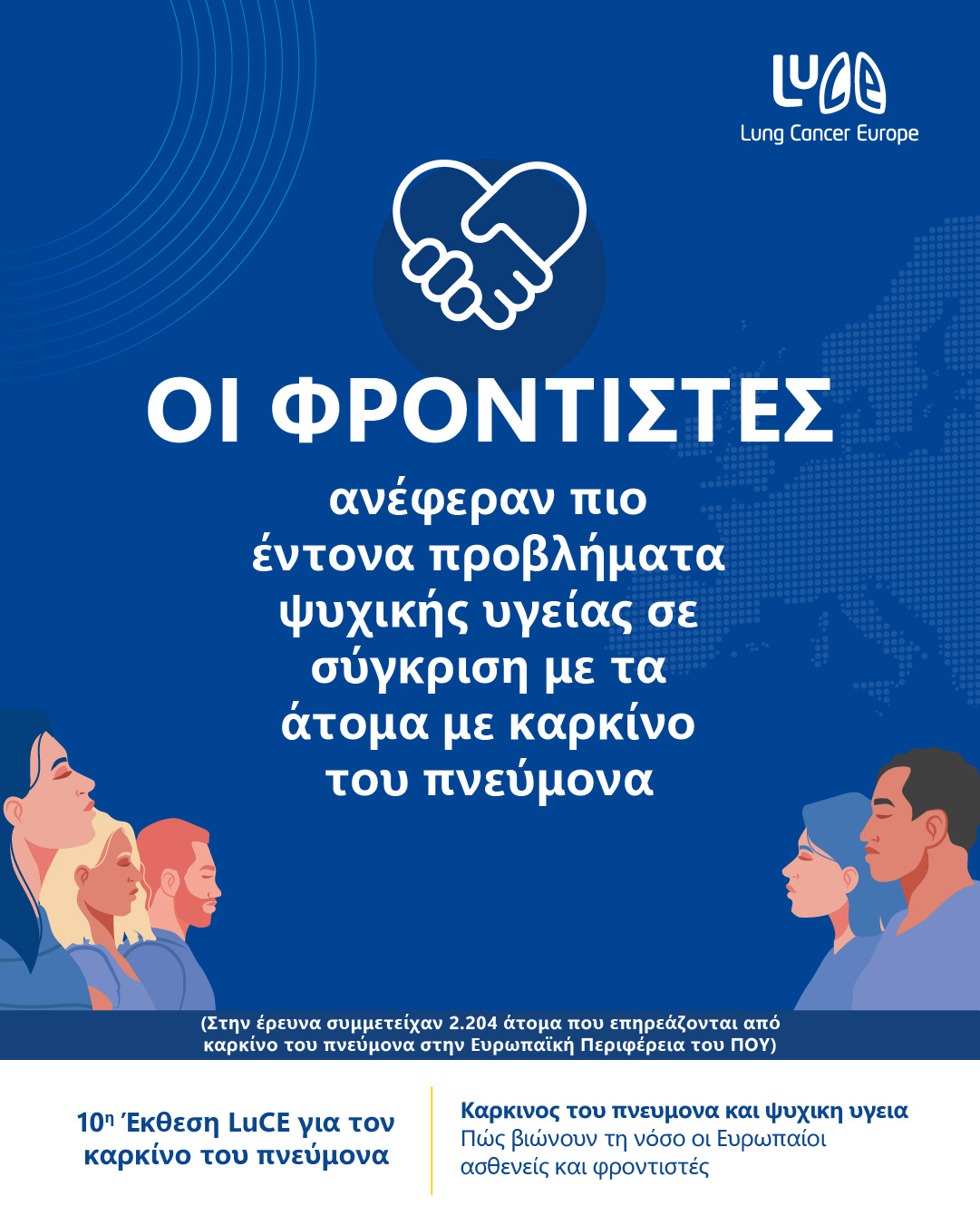 LuCE
Lung Cancer Europe

ΟΙ ΦΡΟΝΤΙΣΤΕΣ

ανέφεραν πιο έντονα προβλήματα ψυχικής υγείας σε σύγκριση με τα άτομα με καρκίνο του πνεύμονα

(Στην έρευνα συμμετείχαν 2.204 άτομα που επηρεάζονται από καρκίνο του πνεύμονα στην Ευρωπαϊκή Περιφέρεια του ΠΟΥ)

10η Έκθεση LuCE για τον καρκίνο του πνεύμονα

Καρκινος του πνευμονα και ψυχικη υγεια
Πώς βιώνουν τη νόσο οι Ευρωπαίοι ασθενείς και φροντιστές